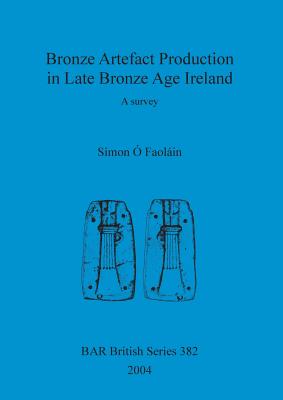 Bronze Artefact Production in Late Bronze Age Ireland

A survey

Simon Ó Faoláin

BAR British Series 382
2004